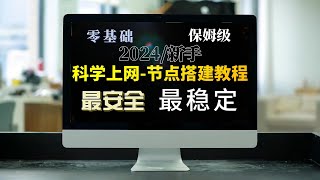 零基础 保姆级

2024/新手

科学上网-节点搭建教程

最安全 最稳定